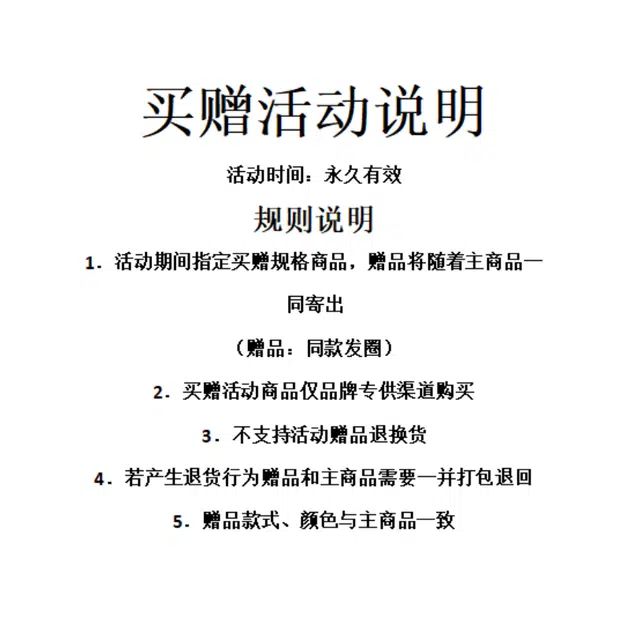 买赠活动说明

活动时间：永久有效

规则说明

1．活动期间指定买赠规格商品，赠品将随着主商品一同寄出

（赠品：同款发圈）

2．买赠活动商品仅品牌专供渠道购买

3．不支持活动赠品退换货

4．若产生退货行为赠品和主商品需要一并打包退回

5．赠品款式、颜色与主商品一致